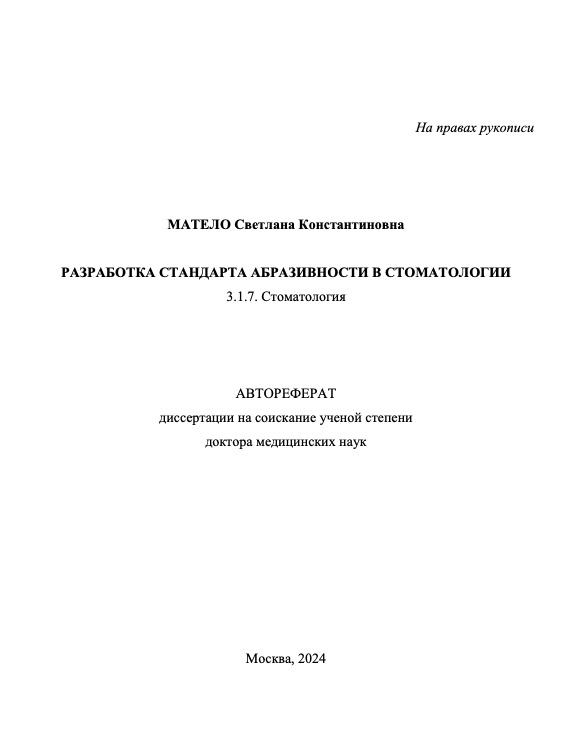 На правах рукописи

МАТЕЛО Светлана Константиновна

РАЗРАБОТКА СТАНДАРТА АБРАЗИВНОСТИ В СТОМАТОЛОГИИ

3.1.7. Стоматология

АВТОРЕФЕРАТ

диссертации на соискание ученой степени

доктора медицинских наук

Москва, 2024